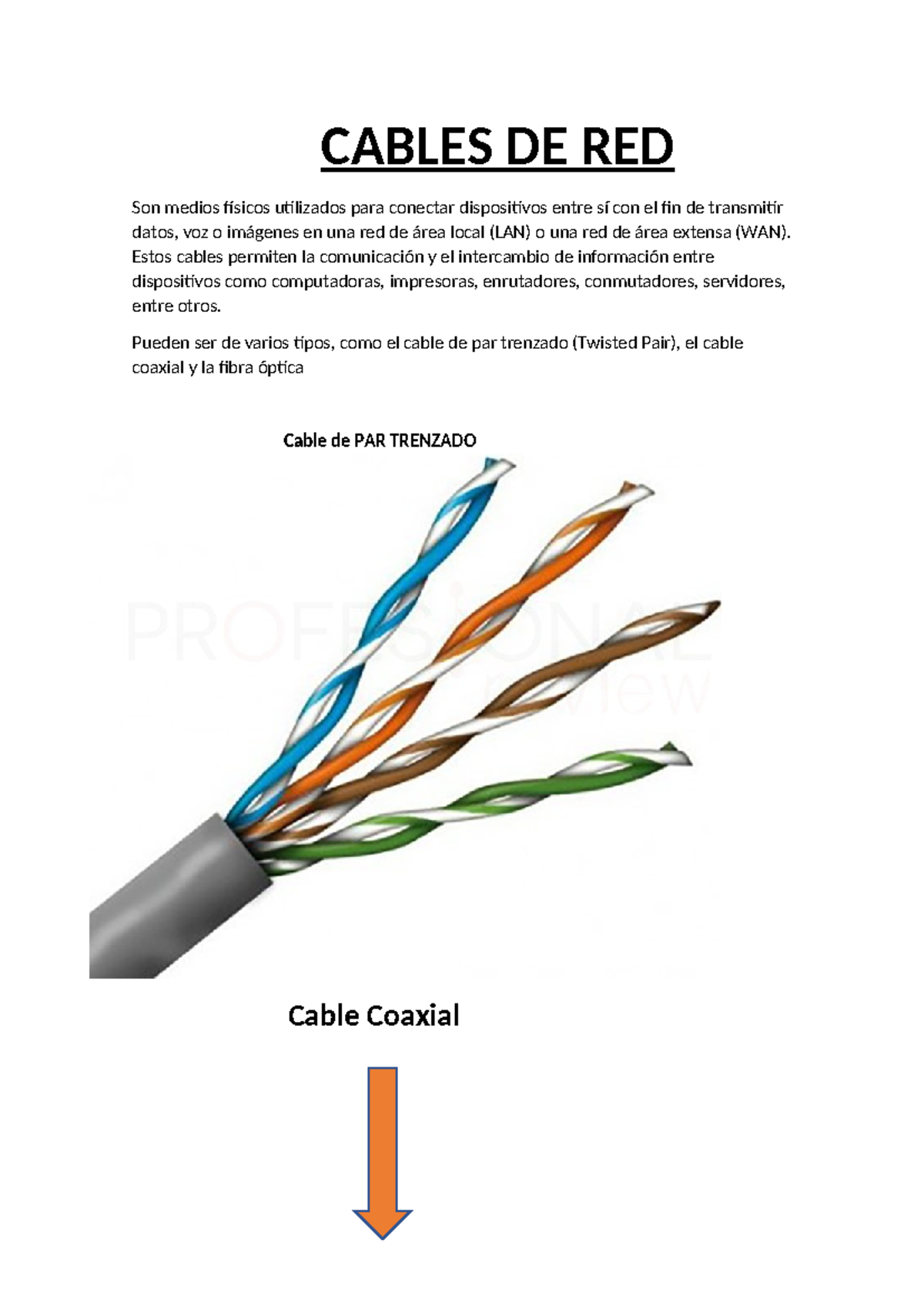 CABLES DE RED

Son medios físicos utilizados para conectar dispositivos entre sí con el fin de transmitir datos, voz o imágenes en una red de área local (LAN) o una red de área extensa (WAN). Estos cables permiten la comunicación y el intercambio de información entre dispositivos como computadoras, impresoras, enrutadores, conmutadores, servidores, entre otros.

Pueden ser de varios tipos, como el cable de par trenzado (Twisted Pair), el cable coaxial y la fibra óptica

Cable de PAR TRENZADO

PROFESIONAL review

Cable Coaxial